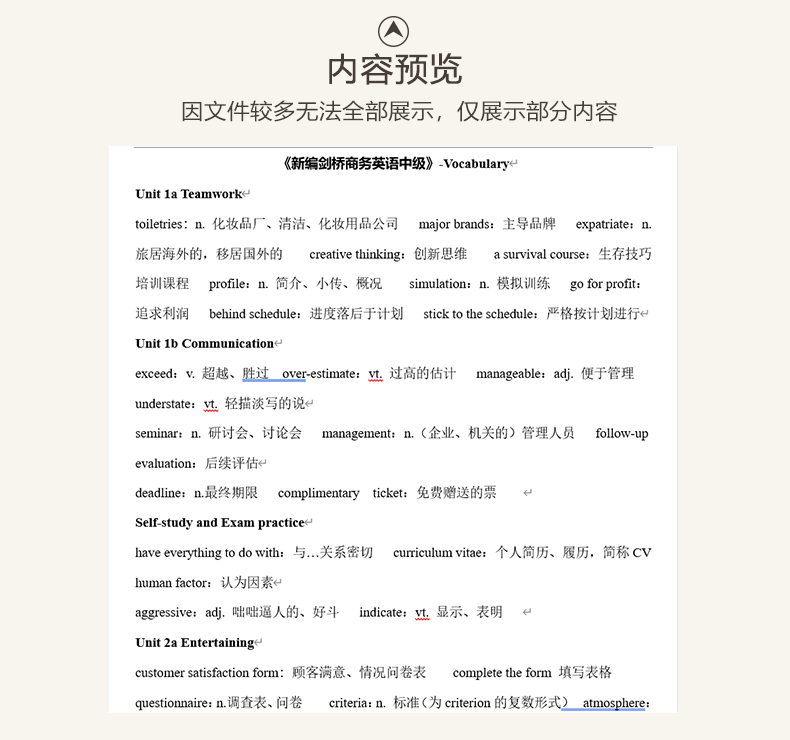 内容预览

因文件较多无法全部展示，仅展示部分内容

《新编剑桥商务英语中级》-Vocabulary

Unit 1a Teamwork

toiletries：n. 化妆品厂、清洁、化妆用品公司 major brands：主导品牌 expatriate：n. 旅居海外的，移居国外的 creative thinking：创新思维 a survival course：生存技巧培训课程 profile：n. 简介、小传、概况 simulation：n. 模拟训练 go for profit：追求利润 behind schedule：进度落后于计划 stick to the schedule：严格按计划进行

Unit 1b Communication

exceed：v. 超越、胜过 over-estimate：vt. 过高的估计 manageable：adj. 便于管理 understate：vt. 轻描淡写的说

seminar：n. 研讨会、讨论会 management：n.（企业、机关的）管理人员 follow-up evaluation：后续评估

deadline：n.最终期限 complimentary ticket：免费赠送的票

Self-study and Exam practice

have everything to do with：与…关系密切 curriculum vitae：个人简历、履历，简称 CV human factor：认为因素

aggressive：adj. 咄咄逼人的、好斗 indicate：vt. 显示、表明

Unit 2a Entertaining

customer satisfaction form：顾客满意、情况问卷表 complete the form 填写表格

questionnaire：n.调查表、问卷 criteria：n. 标准（为 criterion 的复数形式） atmosphere：